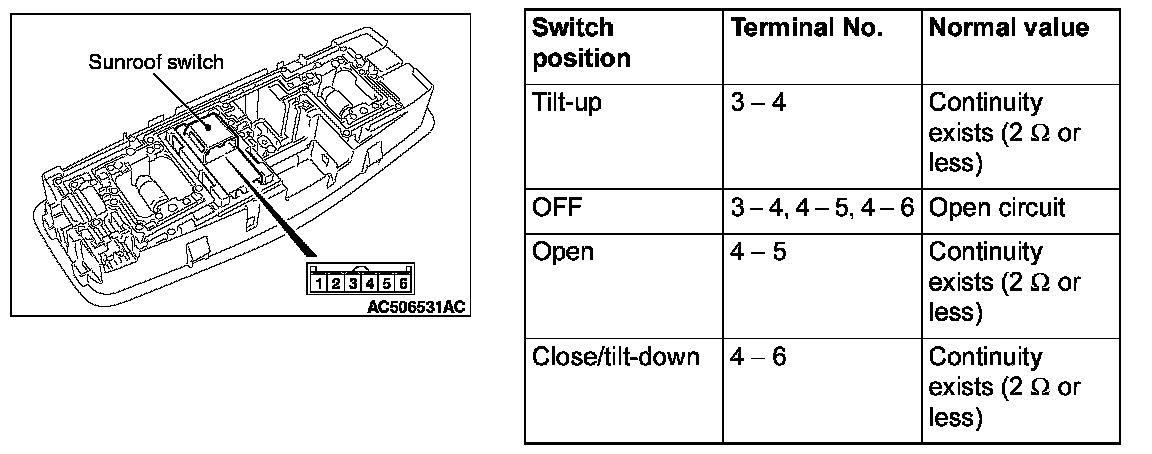 Sunroof switch

1 2 3 4 5 6

AC506531AC

| Switch position | Terminal No. | Normal value |
|---|---|---|
| Tilt-up | 3 – 4 | Continuity exists (2 Ω or less) |
| OFF | 3 – 4, 4 – 5, 4 – 6 | Open circuit |
| Open | 4 – 5 | Continuity exists (2 Ω or less) |
| Close/tilt-down | 4 – 6 | Continuity exists (2 Ω or less) |